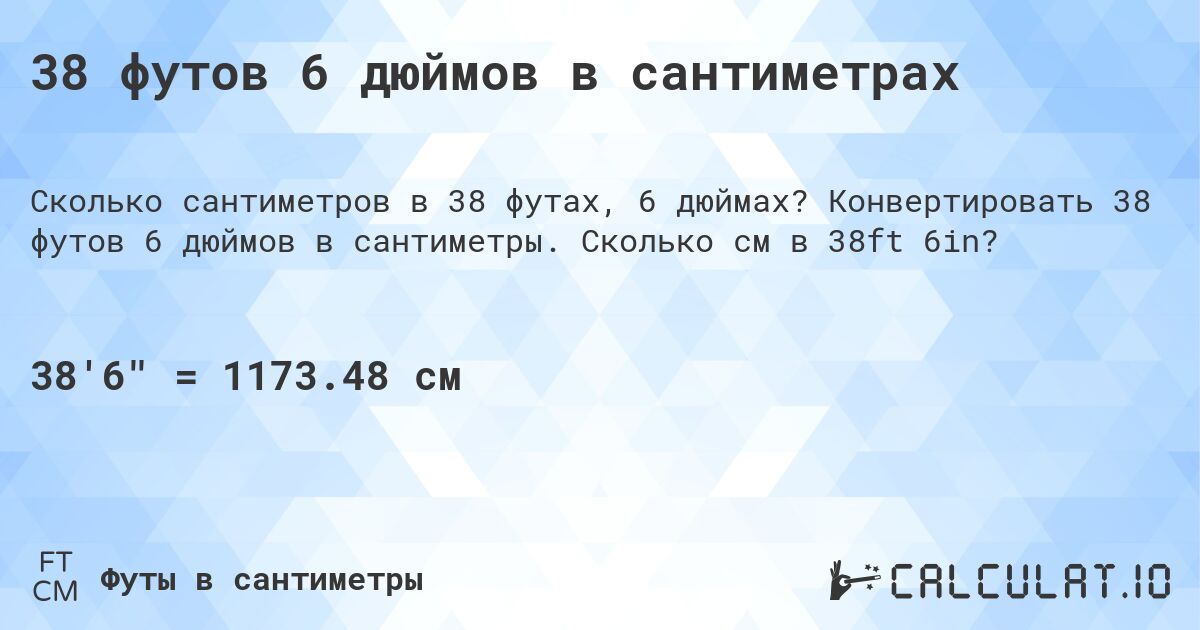 38 футов 6 дюймов в сантиметрах

Сколько сантиметров в 38 футах, 6 дюймах? Конвертировать 38 футов 6 дюймов в сантиметры. Сколько см в 38ft 6in?

38'6" = 1173.48 см

FT
CM
Футы в сантиметры

CALCULAT.IO